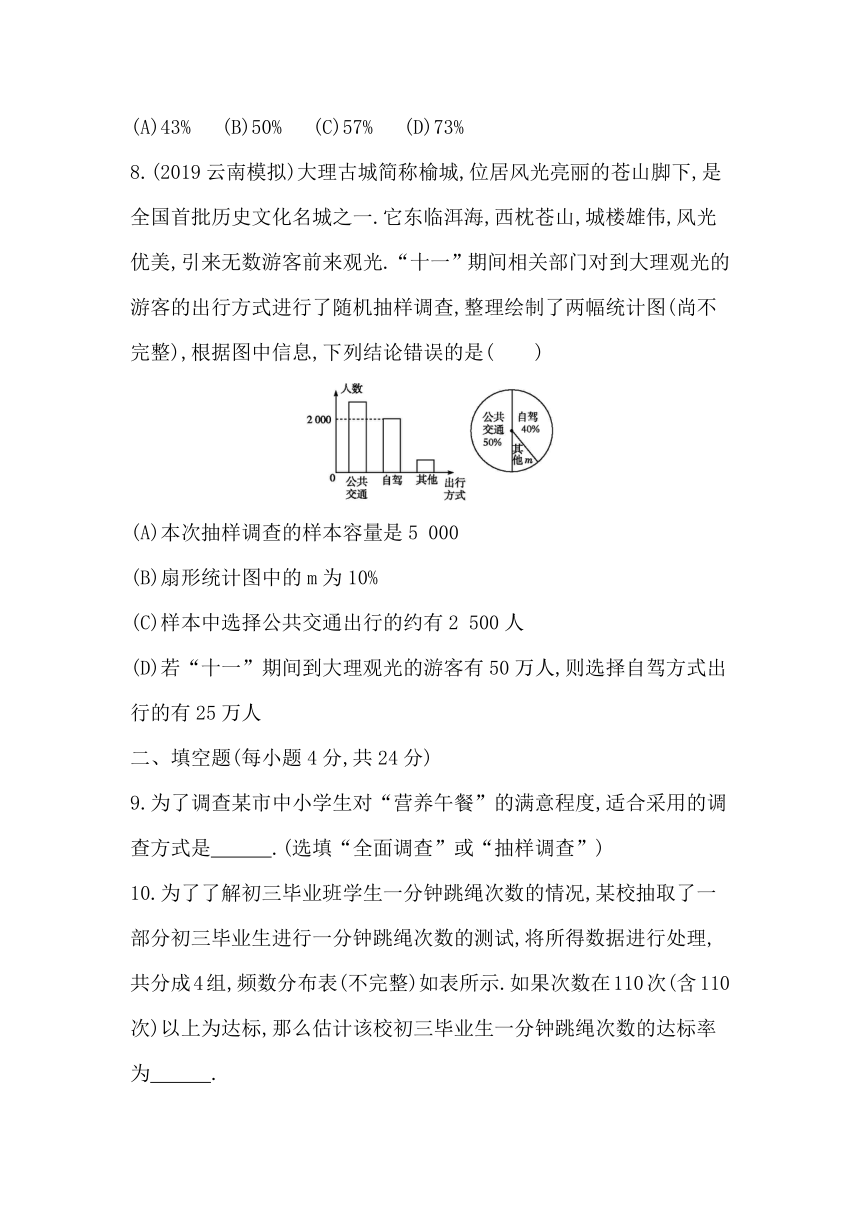 (A)43%　(B)50%　(C)57%　(D)73%

8.(2019 云南模拟)大理古城简称榆城,位居风光亮丽的苍山脚下,是全国首批历史文化名城之一.它东临洱海,西枕苍山,城楼雄伟,风光优美,引来无数游客前来观光."十一"期间相关部门对到大理观光的游客的出行方式进行了随机抽样调查,整理绘制了两幅统计图(尚不完整),根据图中信息,下列结论错误的是(　　)

人数
2 000
0
公共交通
自驾
其他
出行方式

公共交通 50%
自驾 40%
其他 m

(A)本次抽样调查的样本容量是 5 000

(B)扇形统计图中的 m 为 10%

(C)样本中选择公共交通出行的约有 2 500 人

(D)若"十一"期间到大理观光的游客有 50 万人,则选择自驾方式出行的有 25 万人

二、填空题(每小题 4 分,共 24 分)

9.为了调查某市中小学生对"营养午餐"的满意程度,适合采用的调查方式是______.(选填"全面调查"或"抽样调查")

10.为了了解初三毕业班学生一分钟跳绳次数的情况,某校抽取了一部分初三毕业生进行一分钟跳绳次数的测试,将所得数据进行处理,共分成4组,频数分布表(不完整)如表所示.如果次数在110次(含110次)以上为达标,那么估计该校初三毕业生一分钟跳绳次数的达标率为______.